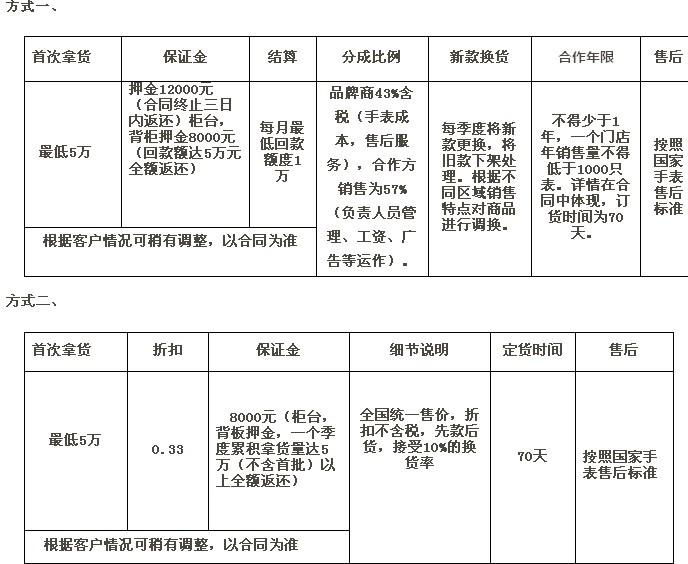 方式一、

| 首次拿货 | 保证金 | 结算 | 分成比例 | 新款换货 | 合作年限 | 售后 |
|---|---|---|---|---|---|---|
| 最低5万 | 押金12000元（合同终止三日内返还）柜台，背柜押金8000元（回款额达5万元全额返还） | 每月最低回款额度1万 | 品牌商43%含税（手表成本，售后服务），合作方销售为57%（负责人员管理、工资、广告等运作）。 | 每季度将新款更换，将旧款下架处理。根据不同区域销售特点对商品进行调换。 | 不得少于1年，一个门店年销售量不得低于1000只表。详情在合同中体现，订货时间为70天。 | 按照国家手表售后标准 |
| 根据客户情况可稍有调整，以合同为准 | | | | | | |

方式二、

| 首次拿货 | 折扣 | 保证金 | 细节说明 | 定货时间 | 售后 |
|---|---|---|---|---|---|
| 最低5万 | 0.33 | 8000元（柜台，背板押金，一个季度累积拿货量达5万（不含首批）以上全额返还） | 全国统一售价，折扣不含税，先款后货，接受10%的换货率 | 70天 | 按照国家手表售后标准 |
| 根据客户情况可稍有调整，以合同为准 | | | | | |